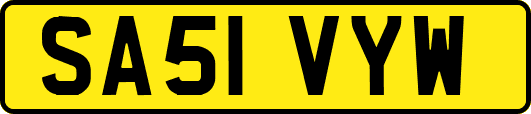 SA51 VYW